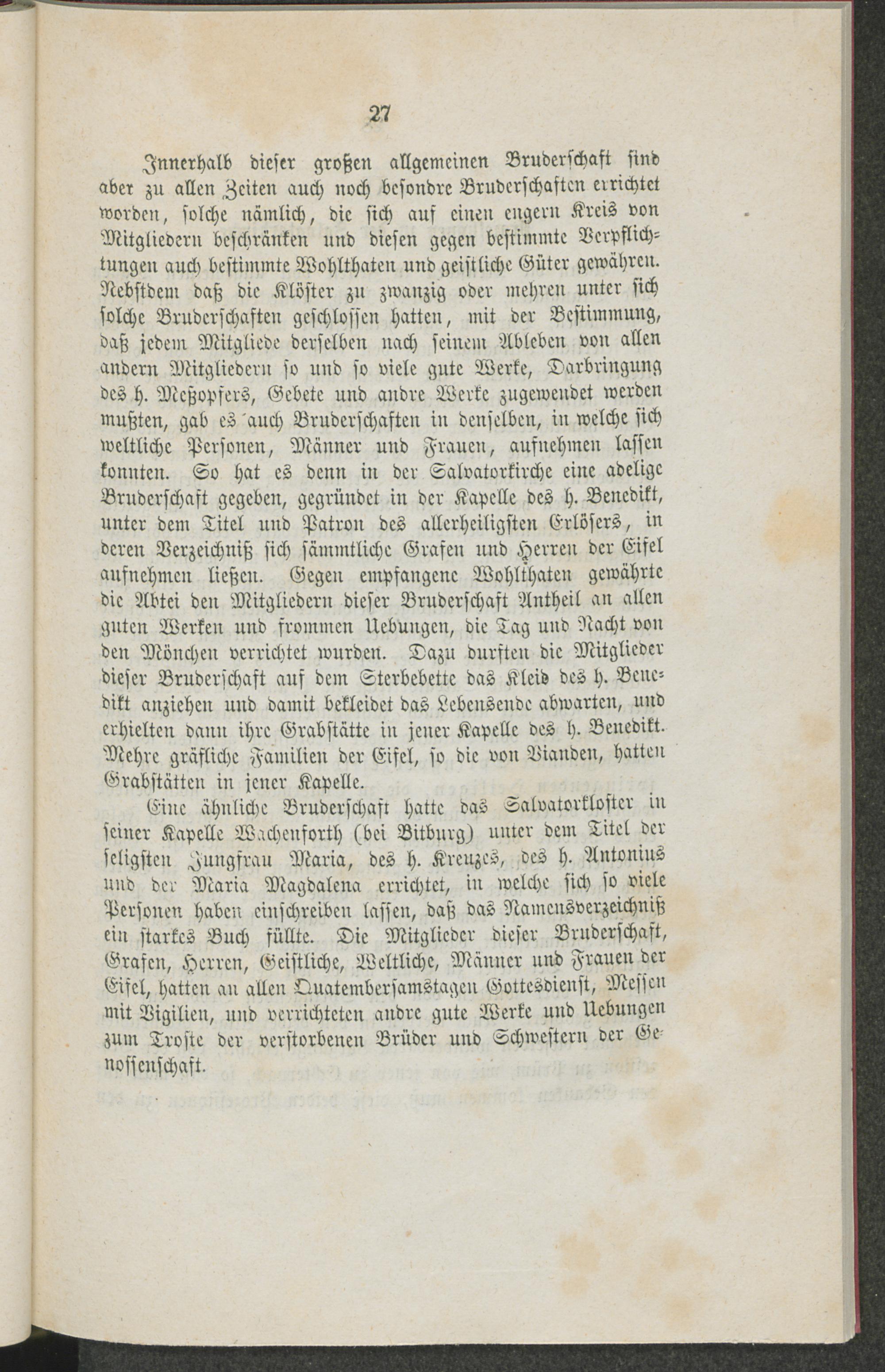 27

Innerhalb dieser großen allgemeinen Bruderschaft sind aber zu allen Zeiten auch noch besondre Bruderschaften errichtet worden, solche nämlich, die sich auf einen engern Kreis von Mitgliedern beschränken und diesen gegen bestimmte Verpflichtungen auch bestimmte Wohlthaten und geistliche Güter gewähren. Nebstdem daß die Klöster zu zwanzig oder mehren unter sich solche Bruderschaften geschlossen hatten, mit der Bestimmung, daß jedem Mitgliede derselben nach seinem Ableben von allen andern Mitgliedern so und so viele gute Werke, Darbringung des h. Meßopfers, Gebete und andre Werke zugewendet werden mußten, gab es auch Bruderschaften in denselben, in welche sich weltliche Personen, Männer und Frauen, aufnehmen lassen konnten. So hat es denn in der Salvatorkirche eine adelige Bruderschaft gegeben, gegründet in der Kapelle des h. Benedikt, unter dem Titel und Patron des allerheiligsten Erlösers, in deren Verzeichniß sich sämmtliche Grafen und Herren der Eifel aufnehmen ließen. Gegen empfangene Wohlthaten gewährte die Abtei den Mitgliedern dieser Bruderschaft Antheil an allen guten Werken und frommen Uebungen, die Tag und Nacht von den Mönchen verrichtet wurden. Dazu durften die Mitglieder dieser Bruderschaft auf dem Sterbebette das Kleid des h. Benedikt anziehen und damit bekleidet das Lebensende abwarten, und erhielten dann ihre Grabstätte in jener Kapelle des h. Benedikt. Mehre gräfliche Familien der Eifel, so die von Vianden, hatten Grabstätten in jener Kapelle.

Eine ähnliche Bruderschaft hatte das Salvatorkloster in seiner Kapelle Wachenforth (bei Bitburg) unter dem Titel der seligsten Jungfrau Maria, des h. Kreuzes, des h. Antonius und der Maria Magdalena errichtet, in welche sich so viele Personen haben einschreiben lassen, daß das Namensverzeichniß ein starkes Buch füllte. Die Mitglieder dieser Bruderschaft, Grafen, Herren, Geistliche, Weltliche, Männer und Frauen der Eifel, hatten an allen Quatembersamstagen Gottesdienst, Messen mit Vigilien, und verrichteten andre gute Werke und Uebungen zum Troste der verstorbenen Brüder und Schwestern der Genossenschaft.